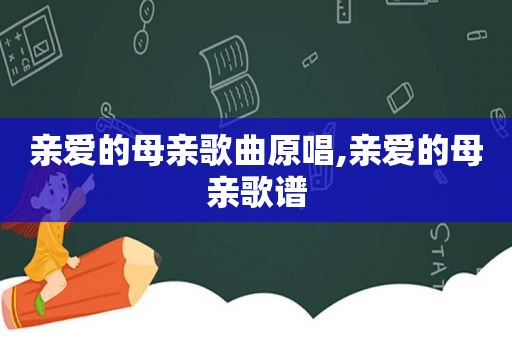 亲爱的母亲歌曲原唱,亲爱的母亲歌谱

STAT